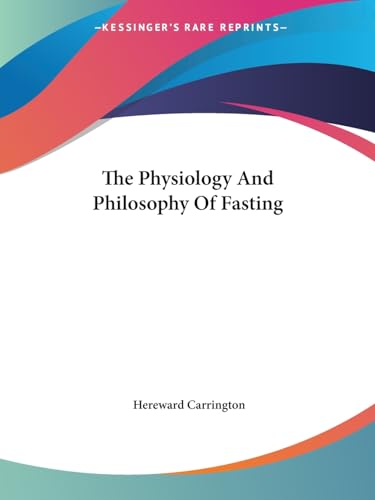 —KESSINGER'S RARE REPRINTS—

The Physiology And Philosophy Of Fasting

Hereward Carrington